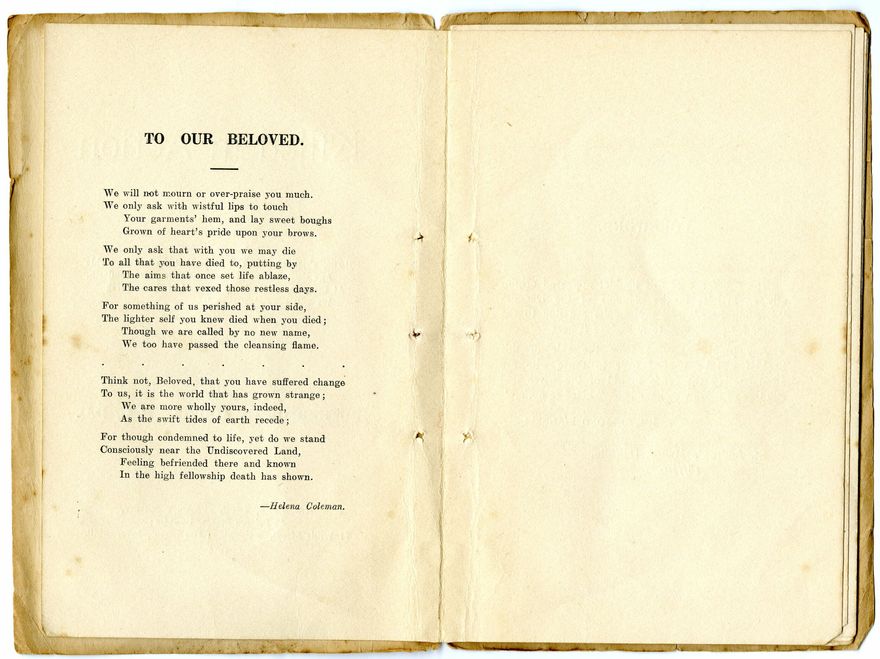 TO OUR BELOVED.

We will not mourn or over-praise you much.
We only ask with wistful lips to touch
Your garments' hem, and lay sweet boughs
Grown of heart's pride upon your brows.

We only ask that with you we may die
To all that you have died to, putting by
The aims that once set life ablaze,
The cares that vexed those restless days.

For something of us perished at your side,
The lighter self you knew died when you died;
Though we are called by no new name,
We too have passed the cleansing flame.

. . . . . . . .

Think not, Beloved, that you have suffered change
To us, it is the world that has grown strange;
We are more wholly yours, indeed,
As the swift tides of earth recede;

For though condemned to life, yet do we stand
Consciously near the Undiscovered Land,
Feeling befriended there and known
In the high fellowship death has shown.

—Helena Coleman.